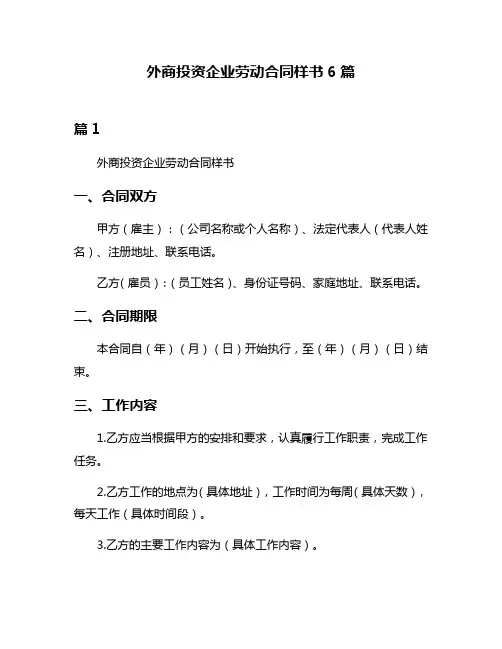 外商投资企业劳动合同样书 6 篇

篇 1

外商投资企业劳动合同样书

一、合同双方

甲方（雇主）：（公司名称或个人名称）、法定代表人（代表人姓名）、注册地址、联系电话。

乙方（雇员）：（员工姓名）、身份证号码、家庭地址、联系电话。

二、合同期限

本合同自（年）（月）（日）开始执行，至（年）（月）（日）结束。

三、工作内容

1.乙方应当根据甲方的安排和要求，认真履行工作职责，完成工作任务。

2.乙方工作的地点为（具体地址），工作时间为每周（具体天数），每天工作（具体时间段）。

3.乙方的主要工作内容为（具体工作内容）。